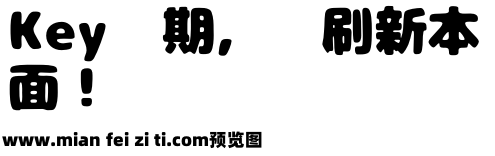 Key 期， 刷新本面！

www.mian fei zi ti.com预览图